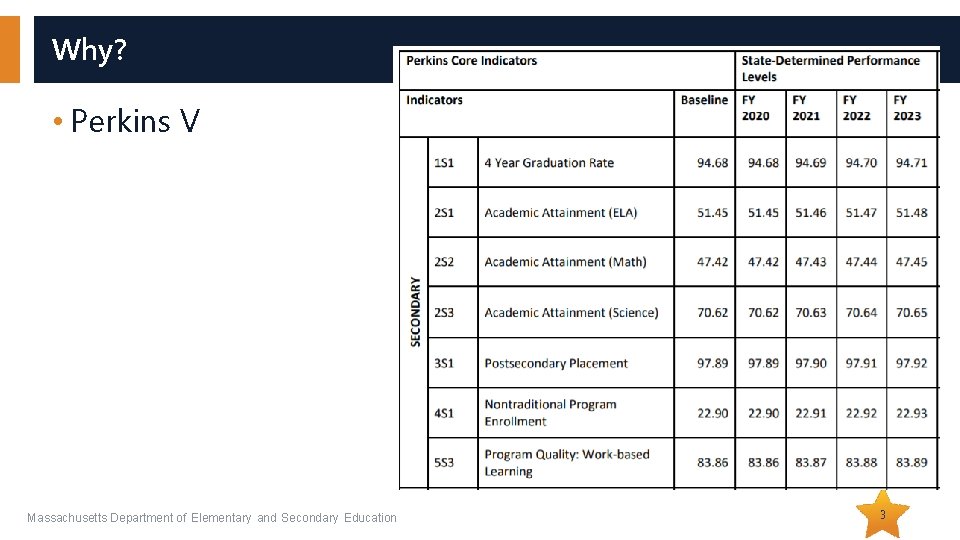 Why?

• Perkins V

| Perkins Core Indicators | | | | State-Determined Performance Levels | | | |
|---|---|---|---|---|---|---|---|
| Indicators | | | Baseline | FY 2020 | FY 2021 | FY 2022 | FY 2023 |
| SECONDARY | 1S1 | 4 Year Graduation Rate | 94.68 | 94.68 | 94.69 | 94.70 | 94.71 |
| | 2S1 | Academic Attainment (ELA) | 51.45 | 51.45 | 51.46 | 51.47 | 51.48 |
| | 2S2 | Academic Attainment (Math) | 47.42 | 47.42 | 47.43 | 47.44 | 47.45 |
| | 2S3 | Academic Attainment (Science) | 70.62 | 70.62 | 70.63 | 70.64 | 70.65 |
| | 3S1 | Postsecondary Placement | 97.89 | 97.89 | 97.90 | 97.91 | 97.92 |
| | 4S1 | Nontraditional Program Enrollment | 22.90 | 22.90 | 22.91 | 22.92 | 22.93 |
| | 5S3 | Program Quality: Work-based Learning | 83.86 | 83.86 | 83.87 | 83.88 | 83.89 |

Massachusetts Department of Elementary and Secondary Education

3